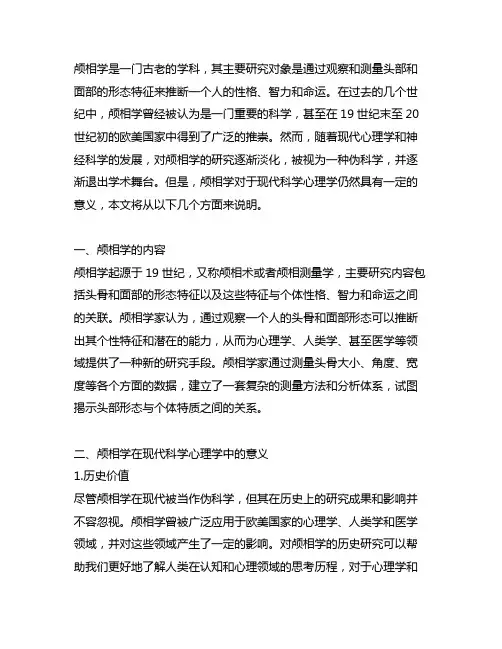 颅相学是一门古老的学科，其主要研究对象是通过观察和测量头部和面部的形态特征来推断一个人的性格、智力和命运。在过去的几个世纪中，颅相学曾经被认为是一门重要的科学，甚至在 19 世纪末至 20 世纪初的欧美国家中得到了广泛的推崇。然而，随着现代心理学和神经科学的发展，对颅相学的研究逐渐淡化，被视为一种伪科学，并逐渐退出学术舞台。但是，颅相学对于现代科学心理学仍然具有一定的意义，本文将从以下几个方面来说明。

一、颅相学的内容
颅相学起源于 19 世纪，又称颅相术或者颅相测量学，主要研究内容包括头骨和面部的形态特征以及这些特征与个体性格、智力和命运之间的关联。颅相学家认为，通过观察一个人的头骨和面部形态可以推断出其个性特征和潜在的能力，从而为心理学、人类学、甚至医学等领域提供了一种新的研究手段。颅相学家通过测量头骨大小、角度、宽度等各个方面的数据，建立了一套复杂的测量方法和分析体系，试图揭示头部形态与个体特质之间的关系。

二、颅相学在现代科学心理学中的意义
1.历史价值
尽管颅相学在现代被当作伪科学，但其在历史上的研究成果和影响并不容忽视。颅相学曾被广泛应用于欧美国家的心理学、人类学和医学领域，并对这些领域产生了一定的影响。对颅相学的历史研究可以帮助我们更好地了解人类在认知和心理领域的思考历程，对于心理学和